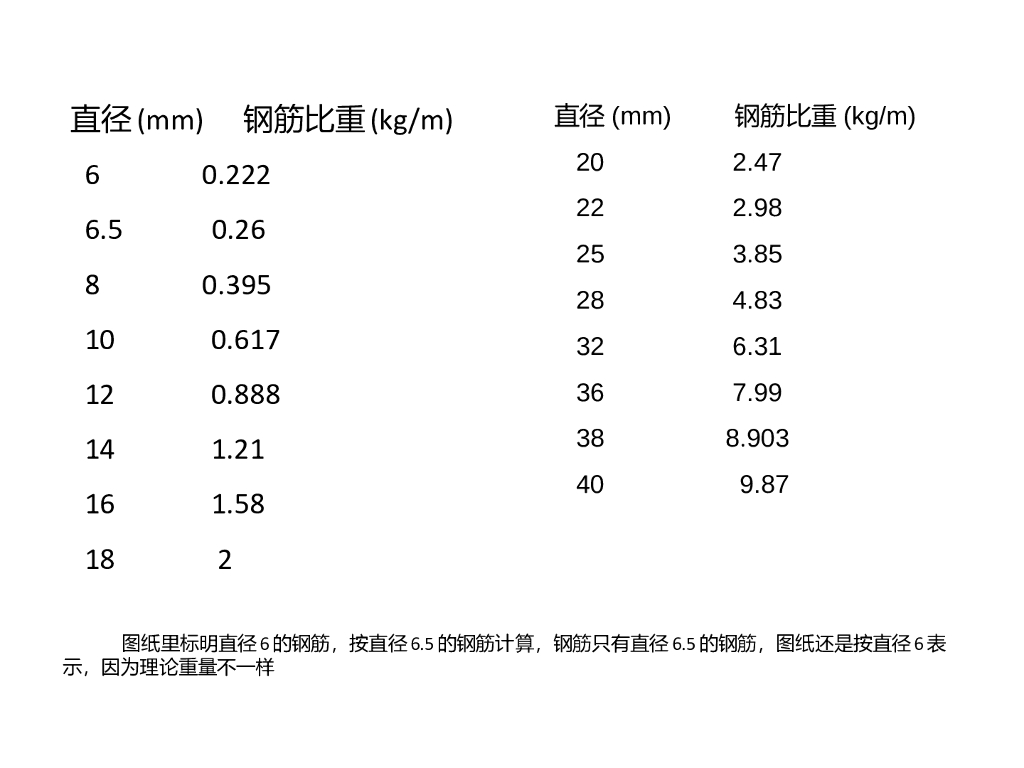 | 直径 (mm) | 钢筋比重 (kg/m) |
|---|---|
| 6 | 0.222 |
| 6.5 | 0.26 |
| 8 | 0.395 |
| 10 | 0.617 |
| 12 | 0.888 |
| 14 | 1.21 |
| 16 | 1.58 |
| 18 | 2 |

| 直径 (mm) | 钢筋比重 (kg/m) |
|---|---|
| 20 | 2.47 |
| 22 | 2.98 |
| 25 | 3.85 |
| 28 | 4.83 |
| 32 | 6.31 |
| 36 | 7.99 |
| 38 | 8.903 |
| 40 | 9.87 |

图纸里标明直径 6 的钢筋，按直径 6.5 的钢筋计算，钢筋只有直径 6.5 的钢筋，图纸还是按直径 6 表示，因为理论重量不一样